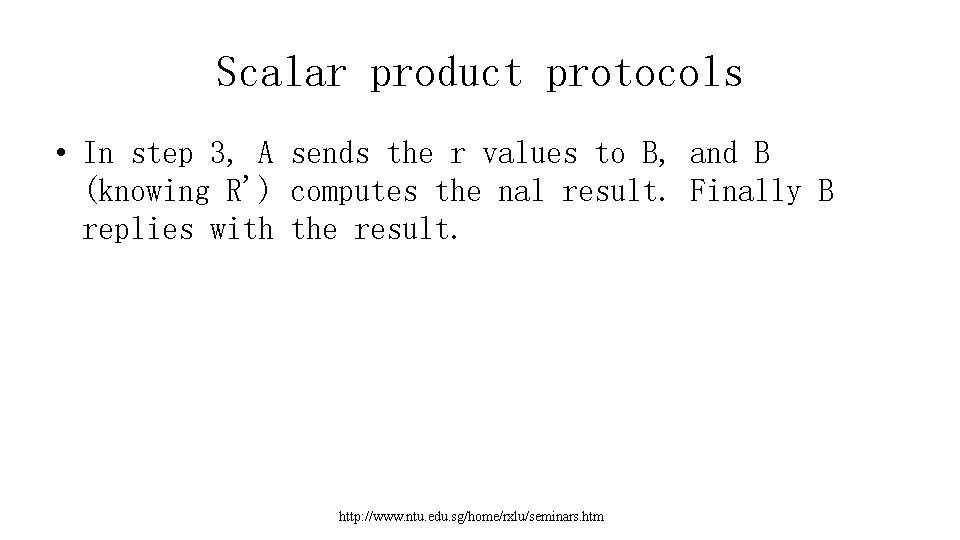 Scalar product protocols

• In step 3, A sends the r values to B, and B (knowing R') computes the nal result. Finally B replies with the result.

http://www.ntu.edu.sg/home/rxlu/seminars.htm